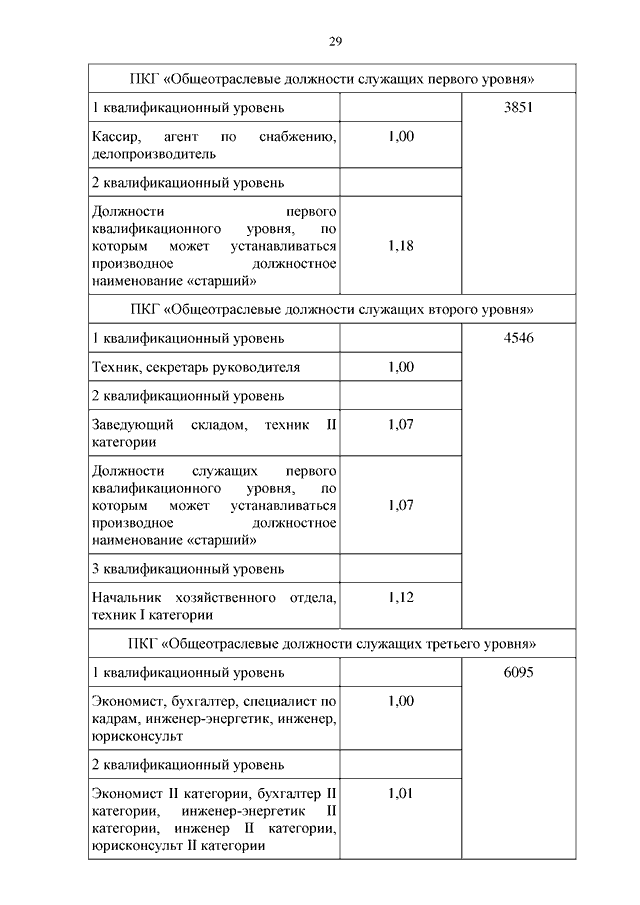 29

| ПКГ «Общеотраслевые должности служащих первого уровня» | | |
|---|---|---|
| 1 квалификационный уровень | | 3851 |
| Кассир, агент по снабжению, делопроизводитель | 1,00 | |
| 2 квалификационный уровень | | |
| Должности первого квалификационного уровня, по которым может устанавливаться производное должностное наименование «старший» | 1,18 | |
| ПКГ «Общеотраслевые должности служащих второго уровня» | | |
| 1 квалификационный уровень | | 4546 |
| Техник, секретарь руководителя | 1,00 | |
| 2 квалификационный уровень | | |
| Заведующий складом, техник II категории | 1,07 | |
| Должности служащих первого квалификационного уровня, по которым может устанавливаться производное должностное наименование «старший» | 1,07 | |
| 3 квалификационный уровень | | |
| Начальник хозяйственного отдела, техник I категории | 1,12 | |
| ПКГ «Общеотраслевые должности служащих третьего уровня» | | |
| 1 квалификационный уровень | | 6095 |
| Экономист, бухгалтер, специалист по кадрам, инженер-энергетик, инженер, юрисконсульт | 1,00 | |
| 2 квалификационный уровень | | |
| Экономист II категории, бухгалтер II категории, инженер-энергетик II категории, инженер II категории, юрисконсульт II категории | 1,01 | |